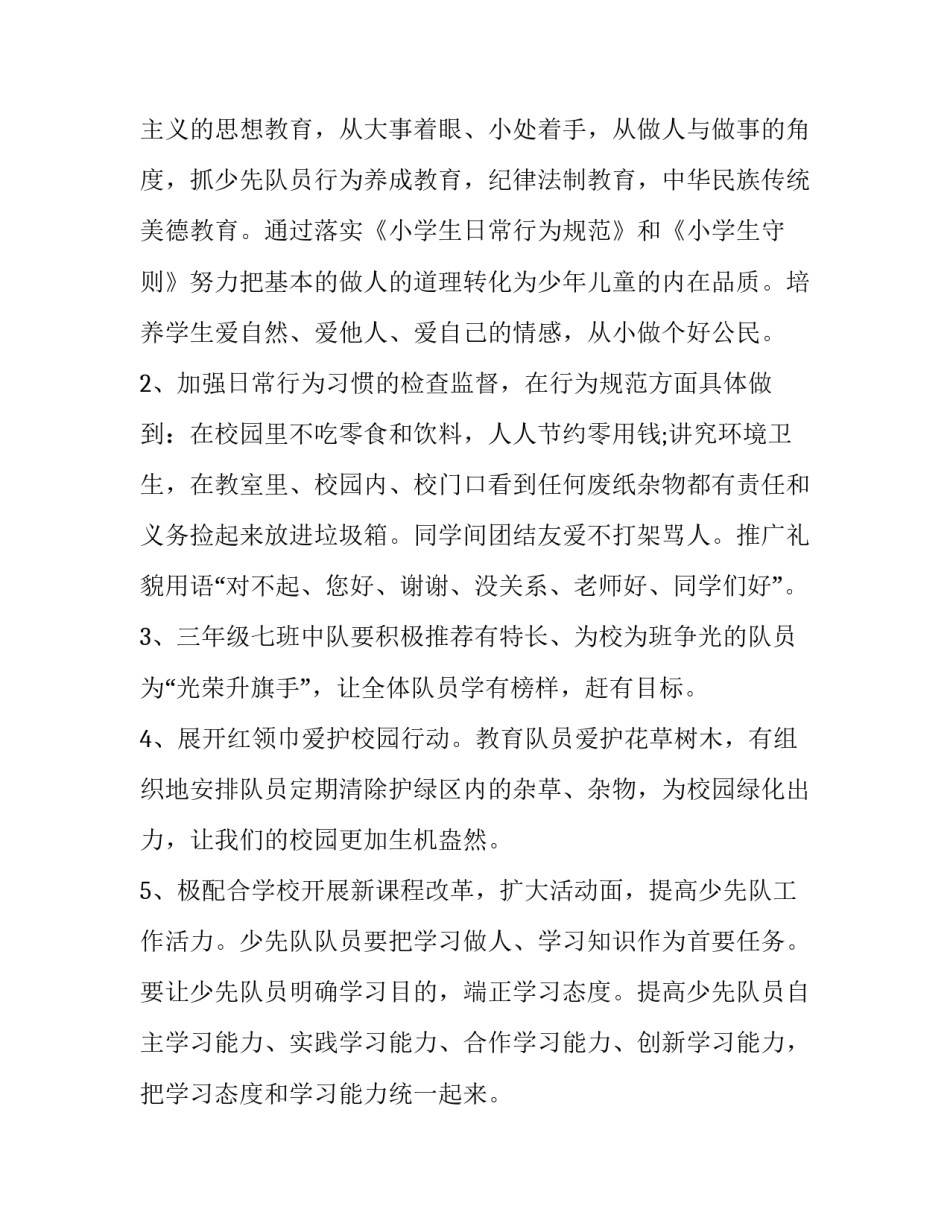 主义的思想教育，从大事着眼、小处着手，从做人与做事的角度，抓少先队员行为养成教育，纪律法制教育，中华民族传统美德教育。通过落实《小学生日常行为规范》和《小学生守则》努力把基本的做人的道理转化为少年儿童的内在品质。培养学生爱自然、爱他人、爱自己的情感，从小做个好公民。

2、加强日常行为习惯的检查监督，在行为规范方面具体做到：在校园里不吃零食和饮料，人人节约零用钱;讲究环境卫生，在教室里、校园内、校门口看到任何废纸杂物都有责任和义务捡起来放进垃圾箱。同学间团结友爱不打架骂人。推广礼貌用语“对不起、您好、谢谢、没关系、老师好、同学们好”。

3、三年级七班中队要积极推荐有特长、为校为班争光的队员为“光荣升旗手”，让全体队员学有榜样，赶有目标。

4、展开红领巾爱护校园行动。教育队员爱护花草树木，有组织地安排队员定期清除护绿区内的杂草、杂物，为校园绿化出力，让我们的校园更加生机盎然。

5、极配合学校开展新课程改革，扩大活动面，提高少先队工作活力。少先队队员要把学习做人、学习知识作为首要任务。要让少先队员明确学习目的，端正学习态度。提高少先队员自主学习能力、实践学习能力、合作学习能力、创新学习能力，把学习态度和学习能力统一起来。